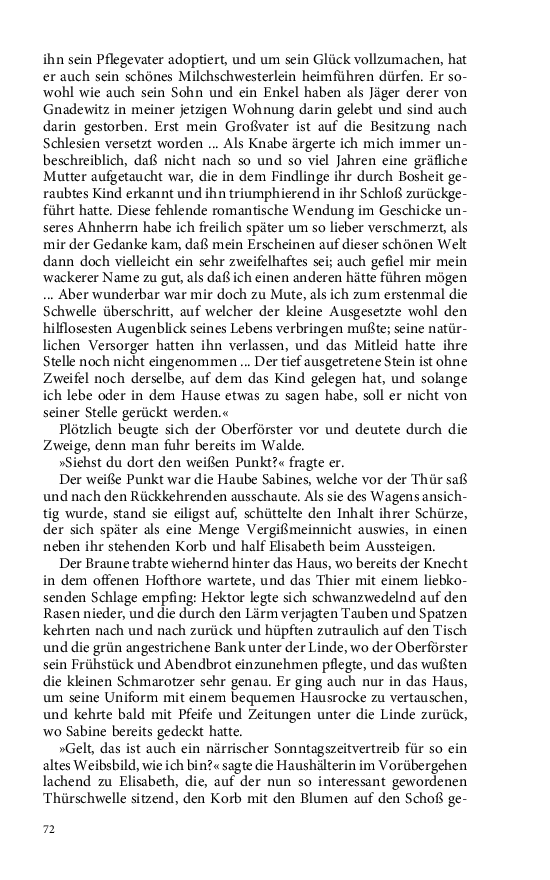 ihn sein Pflegevater adoptiert, und um sein Glück vollzumachen, hat er auch sein schönes Milchschwesterlein heimführen dürfen. Er sowohl wie auch sein Sohn und ein Enkel haben als Jäger derer von Gnadewitz in meiner jetzigen Wohnung darin gelebt und sind auch darin gestorben. Erst mein Großvater ist auf die Besitzung nach Schlesien versetzt worden ... Als Knabe ärgerte ich mich immer unbeschreiblich, daß nicht nach so und so viel Jahren eine gräfliche Mutter aufgetaucht war, die in dem Findlinge ihr durch Bosheit geraubtes Kind erkannt und ihn triumphierend in ihr Schloß zurückgeführt hatte. Diese fehlende romantische Wendung im Geschicke unseres Ahnherrn habe ich freilich später um so lieber verschmerzt, als mir der Gedanke kam, daß mein Erscheinen auf dieser schönen Welt dann doch vielleicht ein sehr zweifelhaftes sei; auch gefiel mir mein wackerer Name zu gut, als daß ich einen anderen hätte führen mögen ... Aber wunderbar war mir doch zu Mute, als ich zum erstenmal die Schwelle überschritt, auf welcher der kleine Ausgesetzte wohl den hilflosesten Augenblick seines Lebens verbringen mußte; seine natürlichen Versorger hatten ihn verlassen, und das Mitleid hatte ihre Stelle noch nicht eingenommen ... Der tief ausgetretene Stein ist ohne Zweifel noch derselbe, auf dem das Kind gelegen hat, und solange ich lebe oder in dem Hause etwas zu sagen habe, soll er nicht von seiner Stelle gerückt werden.«

Plötzlich beugte sich der Oberförster vor und deutete durch die Zweige, denn man fuhr bereits im Walde.

»Siehst du dort den weißen Punkt?« fragte er.

Der weiße Punkt war die Haube Sabines, welche vor der Thür saß und nach den Rückkehrenden ausschaute. Als sie des Wagens ansichtig wurde, stand sie eiligst auf, schüttelte den Inhalt ihrer Schürze, der sich später als eine Menge Vergißmeinnicht auswies, in einen neben ihr stehenden Korb und half Elisabeth beim Aussteigen.

Der Braune trabte wiehernd hinter das Haus, wo bereits der Knecht in dem offenen Hofthore wartete, und das Thier mit einem liebkosenden Schlage empfing: Hektor legte sich schwanzwedelnd auf den Rasen nieder, und die durch den Lärm verjagten Tauben und Spatzen kehrten nach und nach zurück und hüpften zutraulich auf den Tisch und die grün angestrichene Bank unter der Linde, wo der Oberförster sein Frühstück und Abendbrot einzunehmen pflegte, und das wußten die kleinen Schmarotzer sehr genau. Er ging auch nur in das Haus, um seine Uniform mit einem bequemen Hausrocke zu vertauschen, und kehrte bald mit Pfeife und Zeitungen unter die Linde zurück, wo Sabine bereits gedeckt hatte.

»Gelt, das ist auch ein närrischer Sonntagszeitvertreib für so ein altes Weibsbild, wie ich bin?« sagte die Haushälterin im Vorübergehen lachend zu Elisabeth, die, auf der nun so interessant gewordenen Thürschwelle sitzend, den Korb mit den Blumen auf den Schoß ge-

72